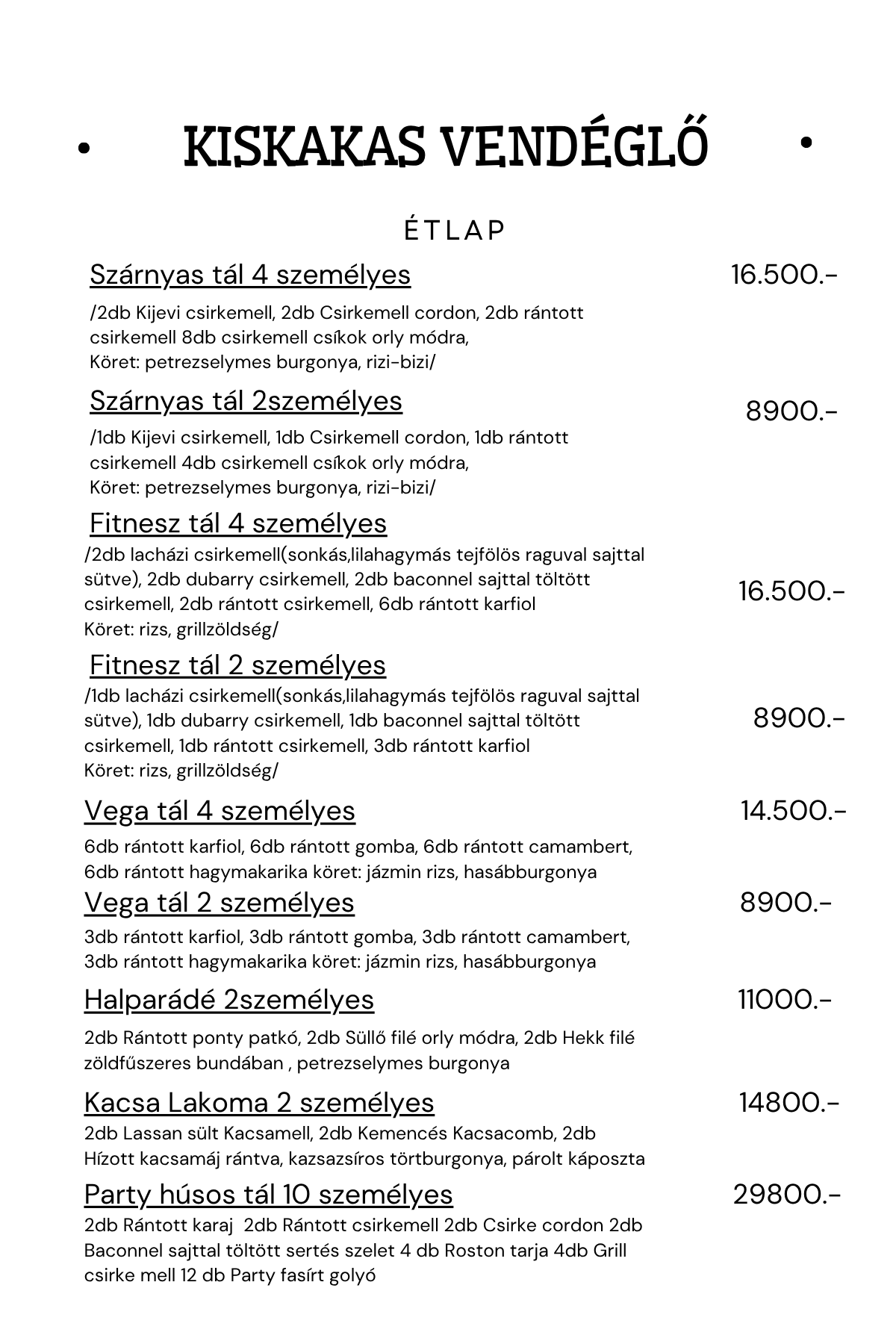 • KISKAKAS VENDÉGLŐ •

ÉTLAP

Szárnyas tál 4 személyes 16.500.-

/2db Kijevi csirkemell, 2db Csirkemell cordon, 2db rántott csirkemell 8db csirkemell csíkok orly módra, Köret: petrezselymes burgonya, rizi-bizi/

Szárnyas tál 2személyes 8900.-

/1db Kijevi csirkemell, 1db Csirkemell cordon, 1db rántott csirkemell 4db csirkemell csíkok orly módra, Köret: petrezselymes burgonya, rizi-bizi/

Fitnesz tál 4 személyes 16.500.-

/2db lacházi csirkemell(sonkás,lilahagymás tejfölös raguval sajttal sütve), 2db dubarry csirkemell, 2db baconnel sajttal töltött csirkemell, 2db rántott csirkemell, 6db rántott karfiol Köret: rizs, grillzöldség/

Fitnesz tál 2 személyes 8900.-

/1db lacházi csirkemell(sonkás,lilahagymás tejfölös raguval sajttal sütve), 1db dubarry csirkemell, 1db baconnel sajttal töltött csirkemell, 1db rántott csirkemell, 3db rántott karfiol Köret: rizs, grillzöldség/

Vega tál 4 személyes 14.500.-

6db rántott karfiol, 6db rántott gomba, 6db rántott camambert, 6db rántott hagymakarika köret: jázmin rizs, hasábburgonya

Vega tál 2 személyes 8900.-

3db rántott karfiol, 3db rántott gomba, 3db rántott camambert, 3db rántott hagymakarika köret: jázmin rizs, hasábburgonya

Halparádé 2személyes 11000.-

2db Rántott ponty patkó, 2db Süllő filé orly módra, 2db Hekk filé zöldfűszeres bundában , petrezselymes burgonya

Kacsa Lakoma 2 személyes 14800.-

2db Lassan sült Kacsamell, 2db Kemencés Kacsacomb, 2db Hízott kacsamáj rántva, kazsazsíros törtburgonya, párolt káposzta

Party húsos tál 10 személyes 29800.-

2db Rántott karaj 2db Rántott csirkemell 2db Csirke cordon 2db Baconnel sajttal töltött sertés szelet 4 db Roston tarja 4db Grill csirke mell 12 db Party fasírt golyó